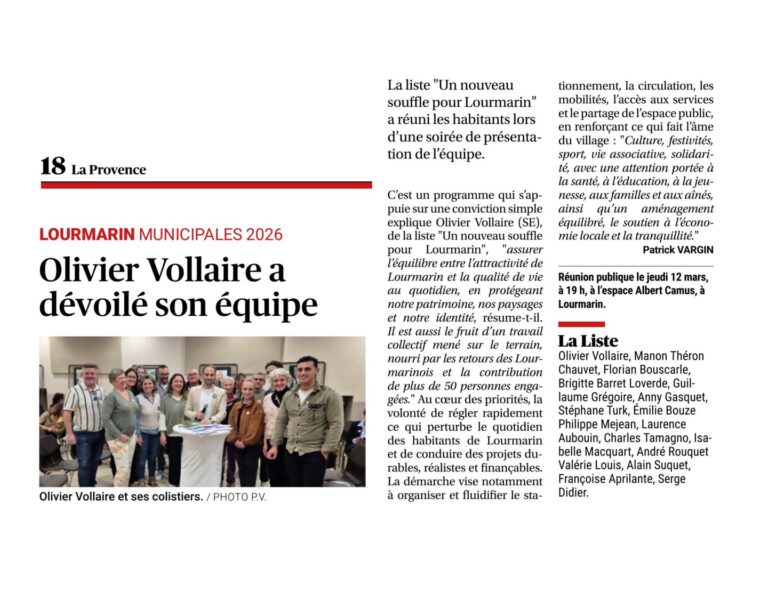 18 La Provence

LOURMARIN MUNICIPALES 2026

Olivier Vollaire a dévoilé son équipe

Olivier Vollaire et ses colistiers. / PHOTO P.V.

La liste "Un nouveau souffle pour Lourmarin" a réuni les habitants lors d'une soirée de présentation de l'équipe.

C'est un programme qui s'appuie sur une conviction simple explique Olivier Vollaire (SE), de la liste "Un nouveau souffle pour Lourmarin", "assurer l'équilibre entre l'attractivité de Lourmarin et la qualité de vie au quotidien, en protégeant notre patrimoine, nos paysages et notre identité, résume-t-il. Il est aussi le fruit d'un travail collectif mené sur le terrain, nourri par les retours des Lourmarinois et la contribution de plus de 50 personnes engagées." Au cœur des priorités, la volonté de régler rapidement ce qui perturbe le quotidien des habitants de Lourmarin et de conduire des projets durables, réalistes et finançables. La démarche vise notamment à organiser et fluidifier le stationnement, la circulation, les mobilités, l'accès aux services et le partage de l'espace public, en renforçant ce qui fait l'âme du village : "Culture, festivités, sport, vie associative, solidarité, avec une attention portée à la santé, à l'éducation, à la jeunesse, aux familles et aux aînés, ainsi qu'un aménagement équilibré, le soutien à l'économie locale et la tranquillité."

Patrick VARGIN

Réunion publique le jeudi 12 mars, à 19 h, à l'espace Albert Camus, à Lourmarin.

La Liste
Olivier Vollaire, Manon Théron Chauvet, Florian Bouscarle, Brigitte Barret Loverde, Guillaume Grégoire, Anny Gasquet, Stéphane Turk, Émilie Bouze Philippe Mejean, Laurence Aubouin, Charles Tamagno, Isabelle Macquart, André Rouquet Valérie Louis, Alain Suquet, Françoise Aprilante, Serge Didier.